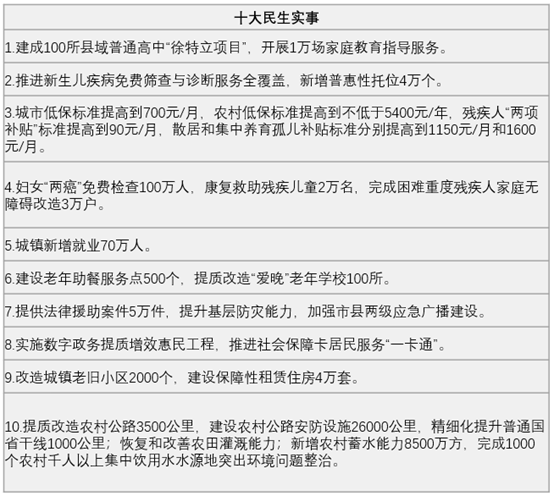 | 十大民生实事 |
|---|
| 1.建成100所县域普通高中“徐特立项目”，开展1万场家庭教育指导服务。 |
| 2.推进新生儿疾病免费筛查与诊断服务全覆盖，新增普惠性托位4万个。 |
| 3.城市低保标准提高到700元/月，农村低保标准提高到不低于5400元/年，残疾人“两项补贴”标准提高到90元/月，散居和集中养育孤儿补贴标准分别提高到1150元/月和1600元/月。 |
| 4.妇女“两癌”免费检查100万人，康复救助残疾儿童2万名，完成困难重度残疾人家庭无障碍改造3万户。 |
| 5.城镇新增就业70万人。 |
| 6.建设老年助餐服务点500个，提质改造“爱晚”老年学校100所。 |
| 7.提供法律援助案件5万件，提升基层防灾能力，加强市县两级应急广播建设。 |
| 8.实施数字政务提质增效惠民工程，推进社会保障卡居民服务“一卡通”。 |
| 9.改造城镇老旧小区2000个，建设保障性租赁住房4万套。 |
| 10.提质改造农村公路3500公里，建设农村公路安防设施26000公里，精细化提升普通国省干线1000公里；恢复和改善农田灌溉能力；新增农村蓄水能力8500万方，完成1000个农村千人以上集中饮用水水源地突出环境问题整治。 |